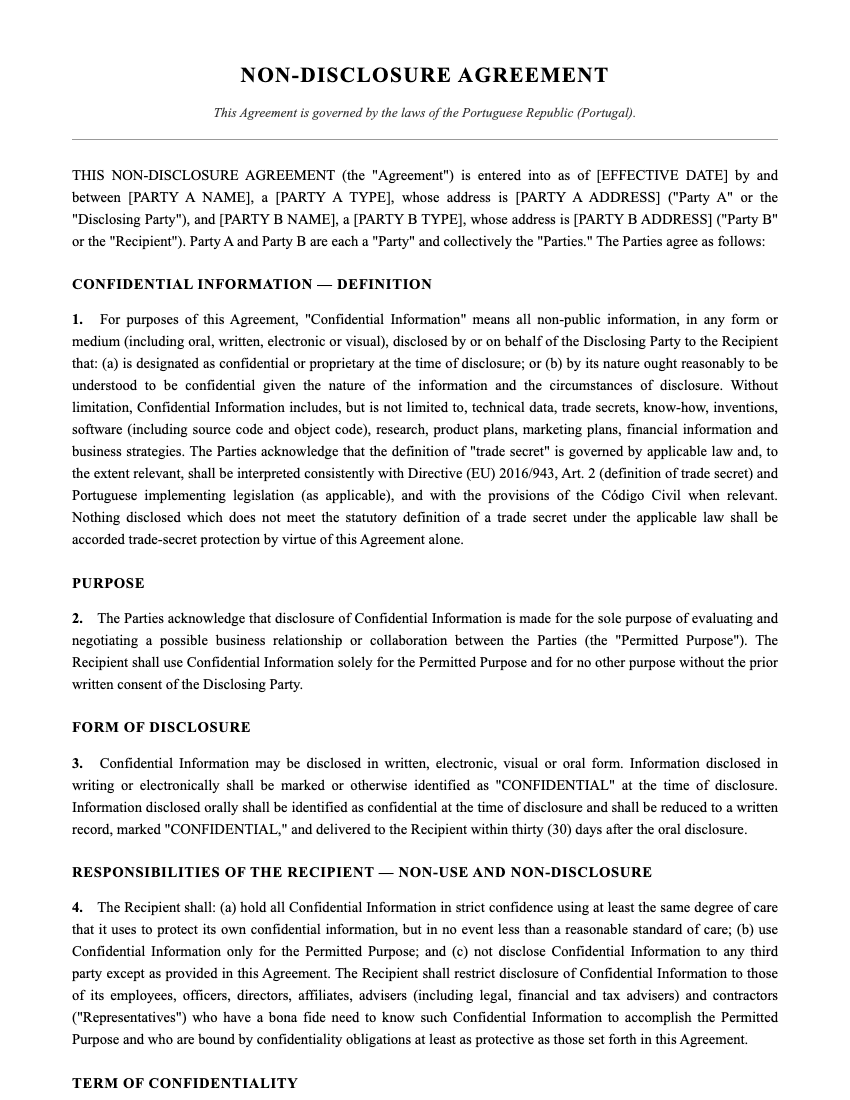 NON-DISCLOSURE AGREEMENT

This Agreement is governed by the laws of the Portuguese Republic (Portugal).

THIS NON-DISCLOSURE AGREEMENT (the "Agreement") is entered into as of [EFFECTIVE DATE] by and between [PARTY A NAME], a [PARTY A TYPE], whose address is [PARTY A ADDRESS] ("Party A" or the "Disclosing Party"), and [PARTY B NAME], a [PARTY B TYPE], whose address is [PARTY B ADDRESS] ("Party B" or the "Recipient"). Party A and Party B are each a "Party" and collectively the "Parties." The Parties agree as follows:

CONFIDENTIAL INFORMATION — DEFINITION

1. For purposes of this Agreement, "Confidential Information" means all non-public information, in any form or medium (including oral, written, electronic or visual), disclosed by or on behalf of the Disclosing Party to the Recipient that: (a) is designated as confidential or proprietary at the time of disclosure; or (b) by its nature ought reasonably to be understood to be confidential given the nature of the information and the circumstances of disclosure. Without limitation, Confidential Information includes, but is not limited to, technical data, trade secrets, know-how, inventions, software (including source code and object code), research, product plans, marketing plans, financial information and business strategies. The Parties acknowledge that the definition of "trade secret" is governed by applicable law and, to the extent relevant, shall be interpreted consistently with Directive (EU) 2016/943, Art. 2 (definition of trade secret) and Portuguese implementing legislation (as applicable), and with the provisions of the Código Civil when relevant. Nothing disclosed which does not meet the statutory definition of a trade secret under the applicable law shall be accorded trade-secret protection by virtue of this Agreement alone.

PURPOSE

2. The Parties acknowledge that disclosure of Confidential Information is made for the sole purpose of evaluating and negotiating a possible business relationship or collaboration between the Parties (the "Permitted Purpose"). The Recipient shall use Confidential Information solely for the Permitted Purpose and for no other purpose without the prior written consent of the Disclosing Party.

FORM OF DISCLOSURE

3. Confidential Information may be disclosed in written, electronic, visual or oral form. Information disclosed in writing or electronically shall be marked or otherwise identified as "CONFIDENTIAL" at the time of disclosure. Information disclosed orally shall be identified as confidential at the time of disclosure and shall be reduced to a written record, marked "CONFIDENTIAL," and delivered to the Recipient within thirty (30) days after the oral disclosure.

RESPONSIBILITIES OF THE RECIPIENT — NON-USE AND NON-DISCLOSURE

4. The Recipient shall: (a) hold all Confidential Information in strict confidence using at least the same degree of care that it uses to protect its own confidential information, but in no event less than a reasonable standard of care; (b) use Confidential Information only for the Permitted Purpose; and (c) not disclose Confidential Information to any third party except as provided in this Agreement. The Recipient shall restrict disclosure of Confidential Information to those of its employees, officers, directors, affiliates, advisers (including legal, financial and tax advisers) and contractors ("Representatives") who have a bona fide need to know such Confidential Information to accomplish the Permitted Purpose and who are bound by confidentiality obligations at least as protective as those set forth in this Agreement.

TERM OF CONFIDENTIALITY